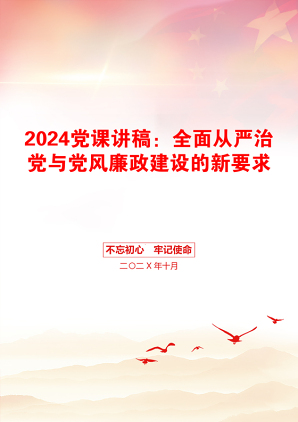 2024党课讲稿：全面从严治党与党风廉政建设的新要求

不忘初心　牢记使命

二〇二X年十月